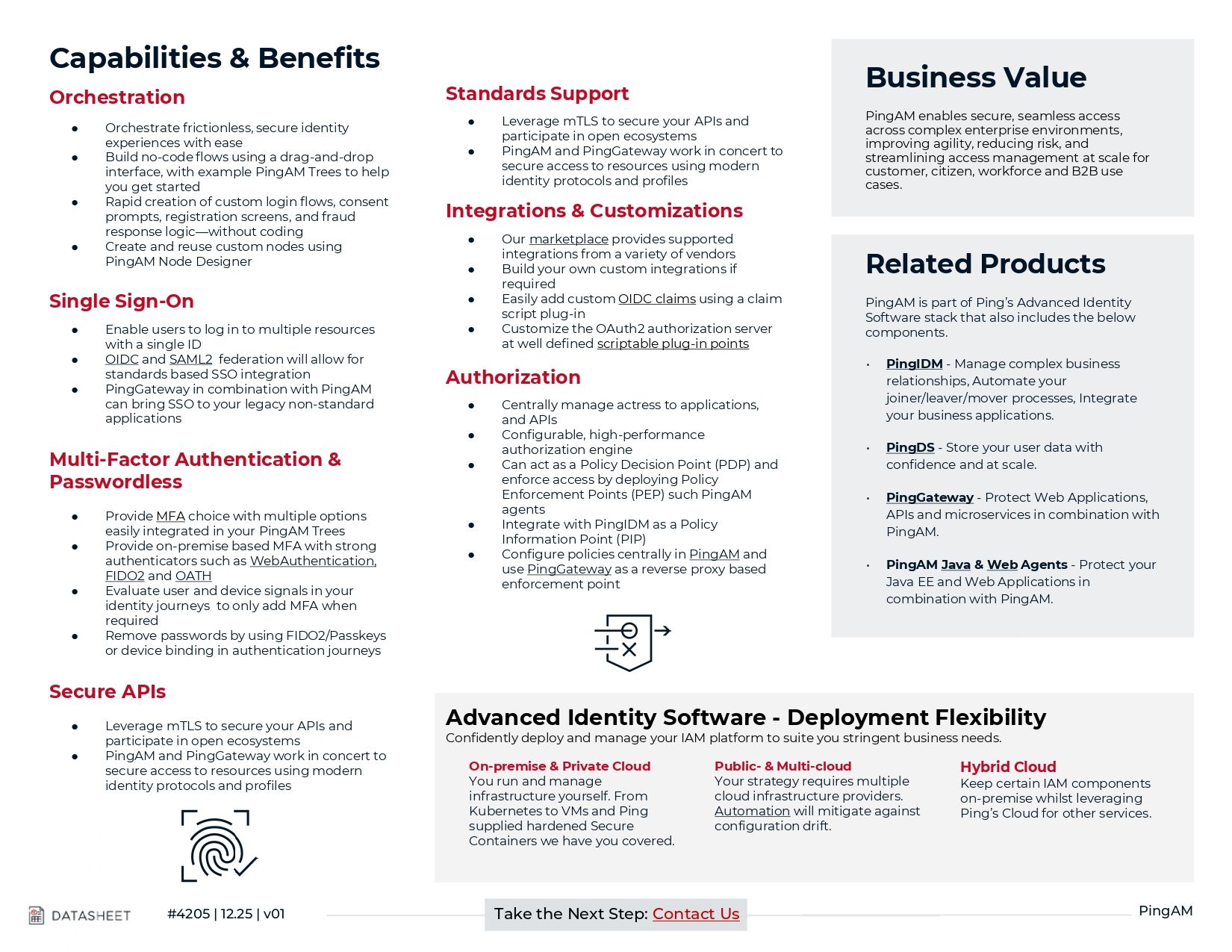 Capabilities & Benefits

Orchestration

- Orchestrate frictionless, secure identity experiences with ease
- Build no-code flows using a drag-and-drop interface, with example PingAM Trees to help you get started
- Rapid creation of custom login flows, consent prompts, registration screens, and fraud response logic—without coding
- Create and reuse custom nodes using PingAM Node Designer

Single Sign-On

- Enable users to log in to multiple resources with a single ID
- OIDC and SAML2 federation will allow for standards based SSO integration
- PingGateway in combination with PingAM can bring SSO to your legacy non-standard applications

Multi-Factor Authentication & Passwordless

- Provide MFA choice with multiple options easily integrated in your PingAM Trees
- Provide on-premise based MFA with strong authenticators such as WebAuthentication, FIDO2 and OATH
- Evaluate user and device signals in your identity journeys to only add MFA when required
- Remove passwords by using FIDO2/Passkeys or device binding in authentication journeys

Secure APIs

- Leverage mTLS to secure your APIs and participate in open ecosystems
- PingAM and PingGateway work in concert to secure access to resources using modern identity protocols and profiles

Standards Support

- Leverage mTLS to secure your APIs and participate in open ecosystems
- PingAM and PingGateway work in concert to secure access to resources using modern identity protocols and profiles

Integrations & Customizations

- Our marketplace provides supported integrations from a variety of vendors
- Build your own custom integrations if required
- Easily add custom OIDC claims using a claim script plug-in
- Customize the OAuth2 authorization server at well defined scriptable plug-in points

Authorization

- Centrally manage actress to applications, and APIs
- Configurable, high-performance authorization engine
- Can act as a Policy Decision Point (PDP) and enforce access by deploying Policy Enforcement Points (PEP) such PingAM agents
- Integrate with PingIDM as a Policy Information Point (PIP)
- Configure policies centrally in PingAM and use PingGateway as a reverse proxy based enforcement point

Business Value

PingAM enables secure, seamless access across complex enterprise environments, improving agility, reducing risk, and streamlining access management at scale for customer, citizen, workforce and B2B use cases.

Related Products

PingAM is part of Ping's Advanced Identity Software stack that also includes the below components.

- PingIDM - Manage complex business relationships, Automate your joiner/leaver/mover processes, Integrate your business applications.
- PingDS - Store your user data with confidence and at scale.
- PingGateway - Protect Web Applications, APIs and microservices in combination with PingAM.
- PingAM Java & Web Agents - Protect your Java EE and Web Applications in combination with PingAM.

Advanced Identity Software - Deployment Flexibility
Confidently deploy and manage your IAM platform to suite you stringent business needs.

On-premise & Private Cloud
You run and manage infrastructure yourself. From Kubernetes to VMs and Ping supplied hardened Secure Containers we have you covered.

Public- & Multi-cloud
Your strategy requires multiple cloud infrastructure providers. Automation will mitigate against configuration drift.

Hybrid Cloud
Keep certain IAM components on-premise whilst leveraging Ping's Cloud for other services.

DATASHEET #4205 | 12.25 | v01 Take the Next Step: Contact Us PingAM